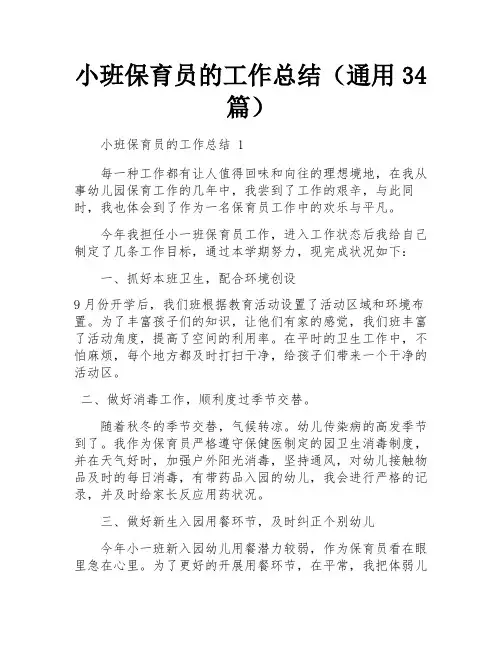 小班保育员的工作总结（通用 34 篇）

小班保育员的工作总结 1

每一种工作都有让人值得回味和向往的理想境地，在我从事幼儿园保育工作的几年中，我尝到了工作的艰辛，与此同时，我也体会到了作为一名保育员工作中的欢乐与平凡。

今年我担任小一班保育员工作，进入工作状态后我给自己制定了几条工作目标，通过本学期努力，现完成状况如下：

一、抓好本班卫生，配合环境创设

9 月份开学后，我们班根据教育活动设置了活动区域和环境布置。为了丰富孩子们的知识，让他们有家的感觉，我们班丰富了活动角度，提高了空间的利用率。在平时的卫生工作中，不怕麻烦，每个地方都及时打扫干净，给孩子们带来一个干净的活动区。

二、做好消毒工作，顺利度过季节交替。

随着秋冬的季节交替，气候转凉。幼儿传染病的高发季节到了。我作为保育员严格遵守保健医制定的园卫生消毒制度，并在天气好时，加强户外阳光消毒，坚持通风，对幼儿接触物品及时的每日消毒，有带药品入园的幼儿，我会进行严格的记录，并及时给家长反应用药状况。

三、做好新生入园用餐环节，及时纠正个别幼儿

今年小一班新入园幼儿用餐潜力较弱，作为保育员看在眼里急在心里。为了更好的开展用餐环节，在平常，我把体弱儿